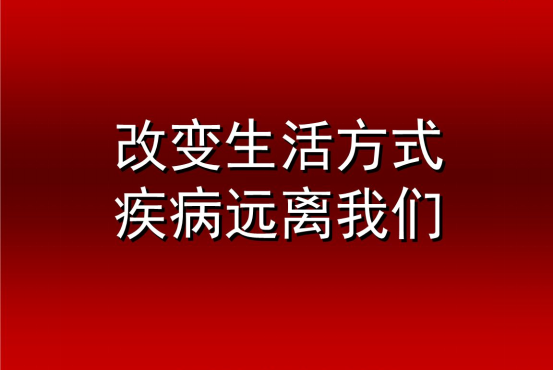 改变生活方式
疾病远离我们